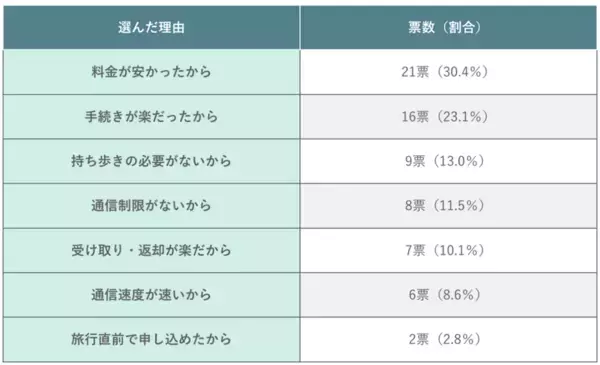 | 選んだ理由 | 票数（割合） |
|---|---|
| 料金が安かったから | 21票（30.4%） |
| 手続きが楽だったから | 16票（23.1%） |
| 持ち歩きの必要がないから | 9票（13.0%） |
| 通信制限がないから | 8票（11.5%） |
| 受け取り・返却が楽だから | 7票（10.1%） |
| 通信速度が速いから | 6票（8.6%） |
| 旅行直前で申し込めたから | 2票（2.8%） |